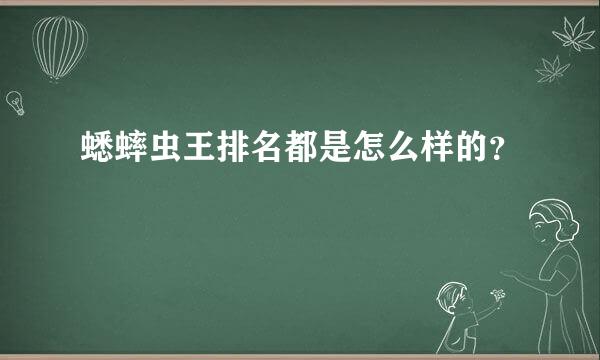 蟋蟀虫王排名都是怎么样的？